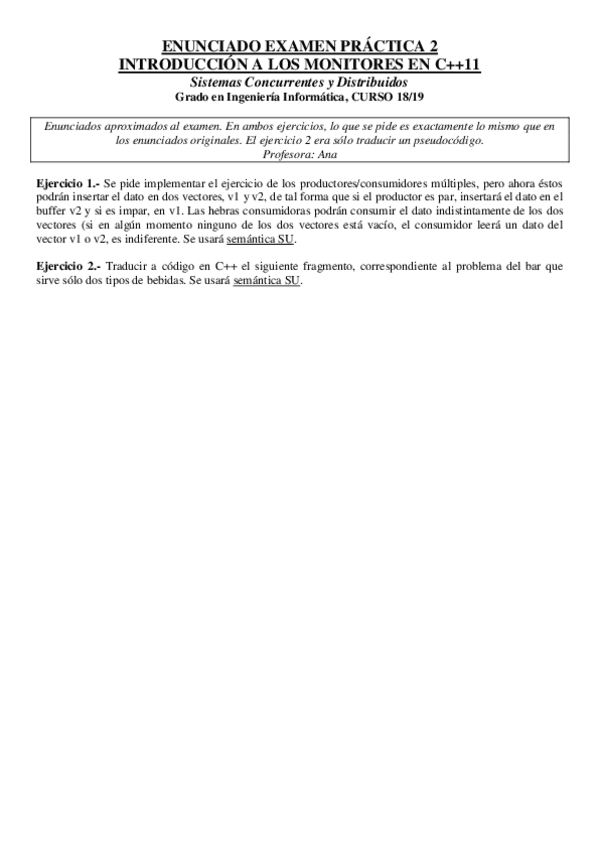 ENUNCIADO EXAMEN PRÁCTICA 2
INTRODUCCIÓN A LOS MONITORES EN C++11
Sistemas Concurrentes y Distribuidos
Grado en Ingeniería Informática, CURSO 18/19

Enunciados aproximados al examen. En ambos ejercicios, lo que se pide es exactamente lo mismo que en los enunciados originales. El ejercicio 2 era sólo traducir un pseudocódigo.
Profesora: Ana

Ejercicio 1.- Se pide implementar el ejercicio de los productores/consumidores múltiples, pero ahora éstos podrán insertar el dato en dos vectores, v1 y v2, de tal forma que si el productor es par, insertará el dato en el buffer v2 y si es impar, en v1. Las hebras consumidoras podrán consumir el dato indistintamente de los dos vectores (si en algún momento ninguno de los dos vectores está vacío, el consumidor leerá un dato del vector v1 o v2, es indiferente. Se usará semántica SU.

Ejercicio 2.- Traducir a código en C++ el siguiente fragmento, correspondiente al problema del bar que sirve sólo dos tipos de bebidas. Se usará semántica SU.